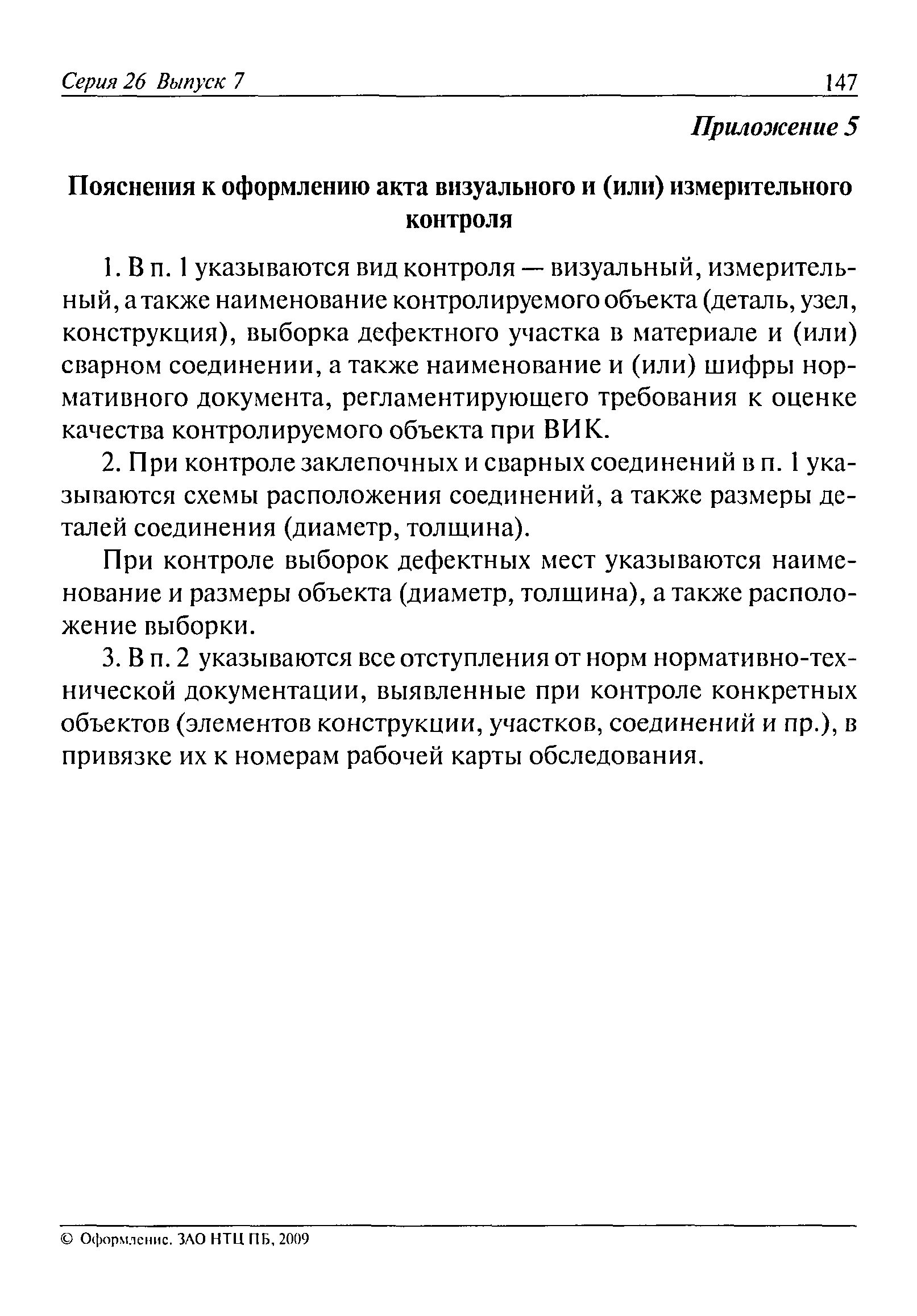 Серия 26 Выпуск 7 147

Приложение 5

Пояснения к оформлению акта визуального и (или) измерительного контроля

1. В п. 1 указываются вид контроля — визуальный, измерительный, а также наименование контролируемого объекта (деталь, узел, конструкция), выборка дефектного участка в материале и (или) сварном соединении, а также наименование и (или) шифры нормативного документа, регламентирующего требования к оценке качества контролируемого объекта при ВИК.

2. При контроле заклепочных и сварных соединений в п. 1 указываются схемы расположения соединений, а также размеры деталей соединения (диаметр, толщина).

При контроле выборок дефектных мест указываются наименование и размеры объекта (диаметр, толщина), а также расположение выборки.

3. В п. 2 указываются все отступления от норм нормативно-технической документации, выявленные при контроле конкретных объектов (элементов конструкции, участков, соединений и пр.), в привязке их к номерам рабочей карты обследования.

© Оформление. ЗАО НТЦ ПБ, 2009